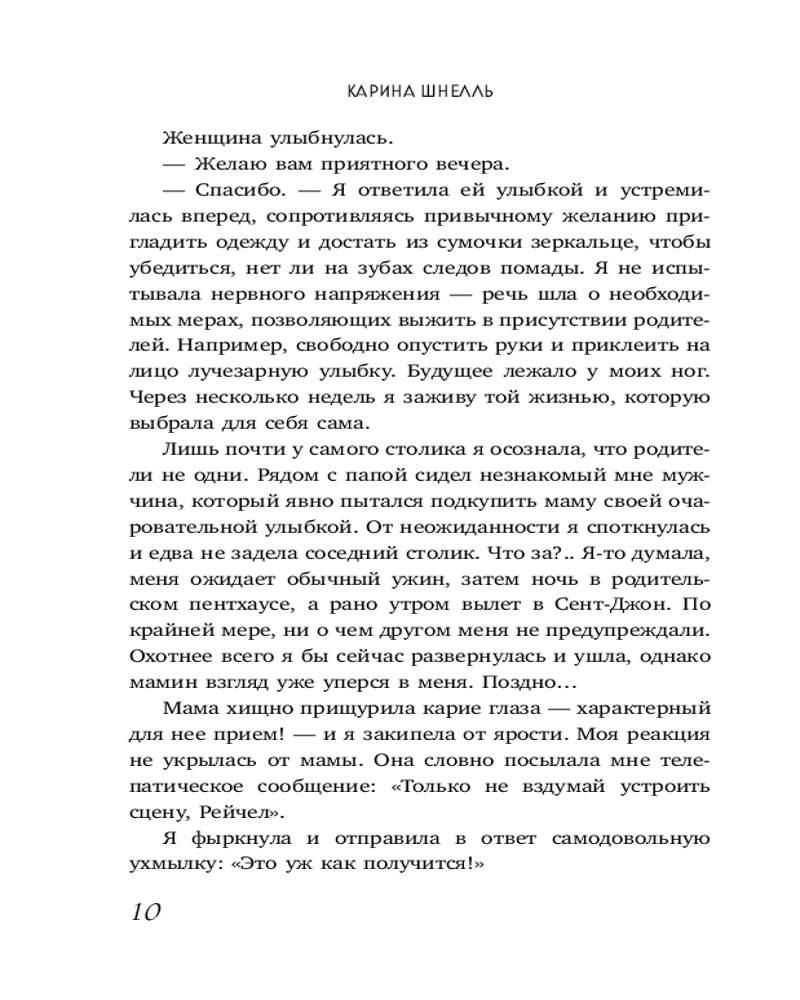 КАРИНА ШНЕЛЛЬ

Женщина улыбнулась.

— Желаю вам приятного вечера.

— Спасибо. — Я ответила ей улыбкой и устремилась вперед, сопротивляясь привычному желанию пригладить одежду и достать из сумочки зеркальце, чтобы убедиться, нет ли на зубах следов помады. Я не испытывала нервного напряжения — речь шла о необходимых мерах, позволяющих выжить в присутствии родителей. Например, свободно опустить руки и приклеить на лицо лучезарную улыбку. Будущее лежало у моих ног. Через несколько недель я заживу той жизнью, которую выбрала для себя сама.

Лишь почти у самого столика я осознала, что родители не одни. Рядом с папой сидел незнакомый мне мужчина, который явно пытался подкупить маму своей очаровательной улыбкой. От неожиданности я споткнулась и едва не задела соседний столик. Что за?.. Я-то думала, меня ожидает обычный ужин, затем ночь в родительском пентхаусе, а рано утром вылет в Сент-Джон. По крайней мере, ни о чем другом меня не предупреждали. Охотнее всего я бы сейчас развернулась и ушла, однако мамин взгляд уже уперся в меня. Поздно…

Мама хищно прищурила карие глаза — характерный для нее прием! — и я закипела от ярости. Моя реакция не укрылась от мамы. Она словно посылала мне телепатическое сообщение: «Только не вздумай устроить сцену, Рейчел».

Я фыркнула и отправила в ответ самодовольную ухмылку: «Это уж как получится!»

10